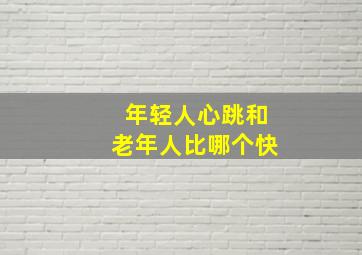 年轻人心跳和
老年人比哪个快